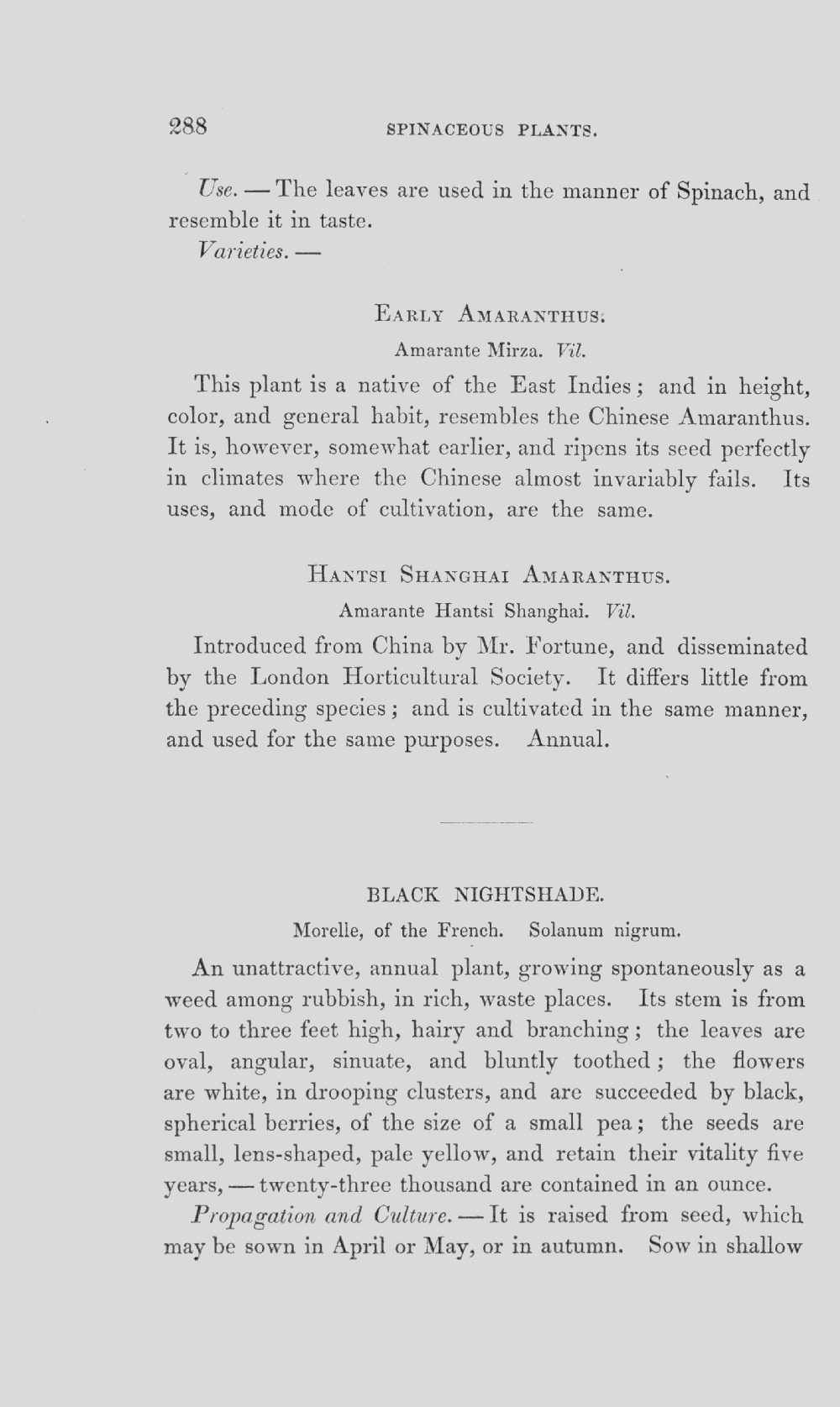 288 SPINACEOUS PLANTS.

Use. — The leaves are used in the manner of Spinach, and resemble it in taste.

Varieties. —

EARLY AMARANTHUS.

Amarante Mirza. Vil.

This plant is a native of the East Indies; and in height, color, and general habit, resembles the Chinese Amaranthus. It is, however, somewhat earlier, and ripens its seed perfectly in climates where the Chinese almost invariably fails. Its uses, and mode of cultivation, are the same.

HANTSI SHANGHAI AMARANTHUS.

Amarante Hantsi Shanghai. Vil.

Introduced from China by Mr. Fortune, and disseminated by the London Horticultural Society. It differs little from the preceding species; and is cultivated in the same manner, and used for the same purposes. Annual.

BLACK NIGHTSHADE.

Morelle, of the French. Solanum nigrum.

An unattractive, annual plant, growing spontaneously as a weed among rubbish, in rich, waste places. Its stem is from two to three feet high, hairy and branching; the leaves are oval, angular, sinuate, and bluntly toothed; the flowers are white, in drooping clusters, and are succeeded by black, spherical berries, of the size of a small pea; the seeds are small, lens-shaped, pale yellow, and retain their vitality five years, — twenty-three thousand are contained in an ounce.

Propagation and Culture. — It is raised from seed, which may be sown in April or May, or in autumn. Sow in shallow